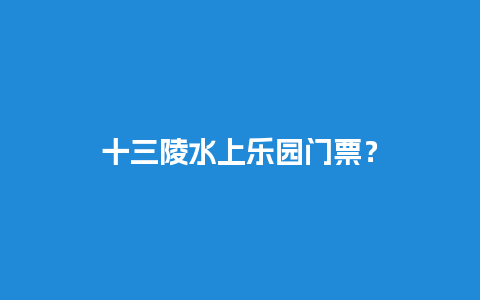 十三陵水上乐园门票？